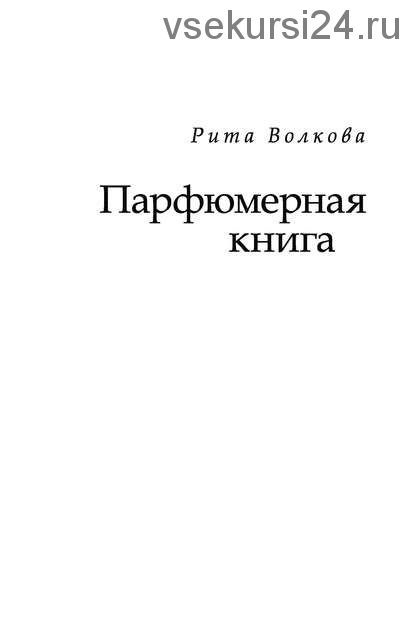 vsekursi24.ru

Рита Волкова

Парфюмерная книга